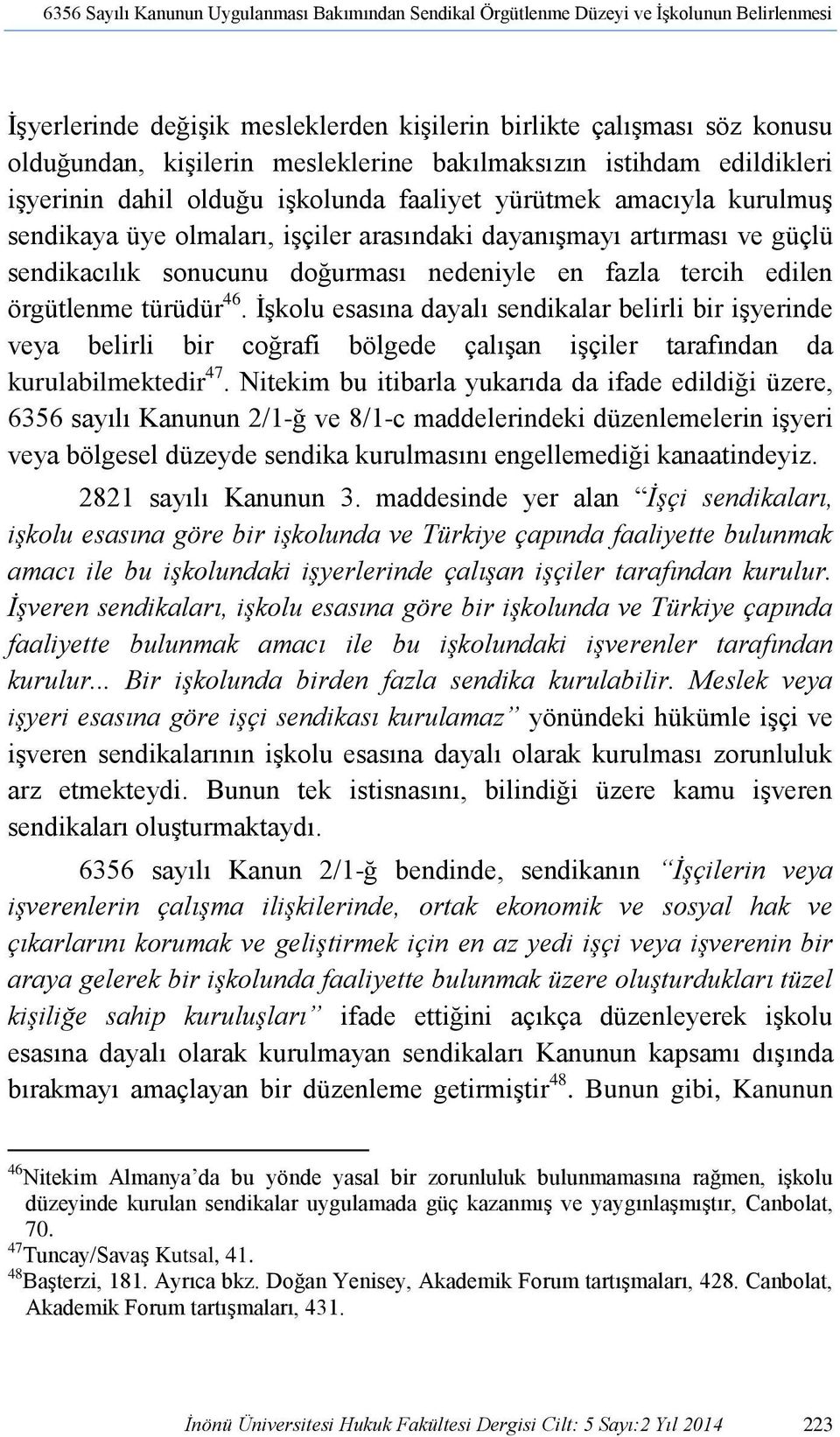 6356 Sayılı Kanunun Uygulanması Bakımından Sendikal Örgütlenme Düzeyi ve İşkolunun Belirlenmesi

İşyerlerinde değişik mesleklerden kişilerin birlikte çalışması söz konusu olduğundan, kişilerin mesleklerine bakılmaksızın istihdam edildikleri işyerinin dahil olduğu işkolunda faaliyet yürütmek amacıyla kurulmuş sendikaya üye olmaları, işçiler arasındaki dayanışmayı artırması ve güçlü sendikacılık sonucunu doğurması nedeniyle en fazla tercih edilen örgütlenme türüdür$^{46}$. İşkolu esasına dayalı sendikalar belirli bir işyerinde veya belirli bir coğrafi bölgede çalışan işçiler tarafından da kurulabilmektedir$^{47}$. Nitekim bu itibarla yukarıda da ifade edildiği üzere, 6356 sayılı Kanunun 2/1-ğ ve 8/1-c maddelerindeki düzenlemelerin işyeri veya bölgesel düzeyde sendika kurulmasını engellemediği kanaatindeyiz.

2821 sayılı Kanunun 3. maddesinde yer alan “İşçi sendikaları, işkolu esasına göre bir işkolunda ve Türkiye çapında faaliyette bulunmak amacı ile bu işkolundaki işyerlerinde çalışan işçiler tarafından kurulur. İşveren sendikaları, işkolu esasına göre bir işkolunda ve Türkiye çapında faaliyette bulunmak amacı ile bu işkolundaki işverenler tarafından kurulur... Bir işkolunda birden fazla sendika kurulabilir. Meslek veya işyeri esasına göre işçi sendikası kurulamaz” yönündeki hükümle işçi ve işveren sendikalarının işkolu esasına dayalı olarak kurulması zorunluluk arz etmekteydi. Bunun tek istisnasını, bilindiği üzere kamu işveren sendikaları oluşturmaktaydı.

6356 sayılı Kanun 2/1-ğ bendinde, sendikanın “İşçilerin veya işverenlerin çalışma ilişkilerinde, ortak ekonomik ve sosyal hak ve çıkarlarını korumak ve geliştirmek için en az yedi işçi veya işverenin bir araya gelerek bir işkolunda faaliyette bulunmak üzere oluşturdukları tüzel kişiliğe sahip kuruluşları” ifade ettiğini açıkça düzenleyerek işkolu esasına dayalı olarak kurulmayan sendikaları Kanunun kapsamı dışında bırakmayı amaçlayan bir düzenleme getirmiştir$^{48}$. Bunun gibi, Kanunun

$^{46}$Nitekim Almanya’da bu yönde yasal bir zorunluluk bulunmamasına rağmen, işkolu düzeyinde kurulan sendikalar uygulamada güç kazanmış ve yaygınlaşmıştır, Canbolat, 70.
$^{47}$Tuncay/Savaş Kutsal, 41.
$^{48}$Başterzi, 181. Ayrıca bkz. Doğan Yenisey, Akademik Forum tartışmaları, 428. Canbolat, Akademik Forum tartışmaları, 431.

İnönü Üniversitesi Hukuk Fakültesi Dergisi Cilt: 5 Sayı:2 Yıl 2014 223